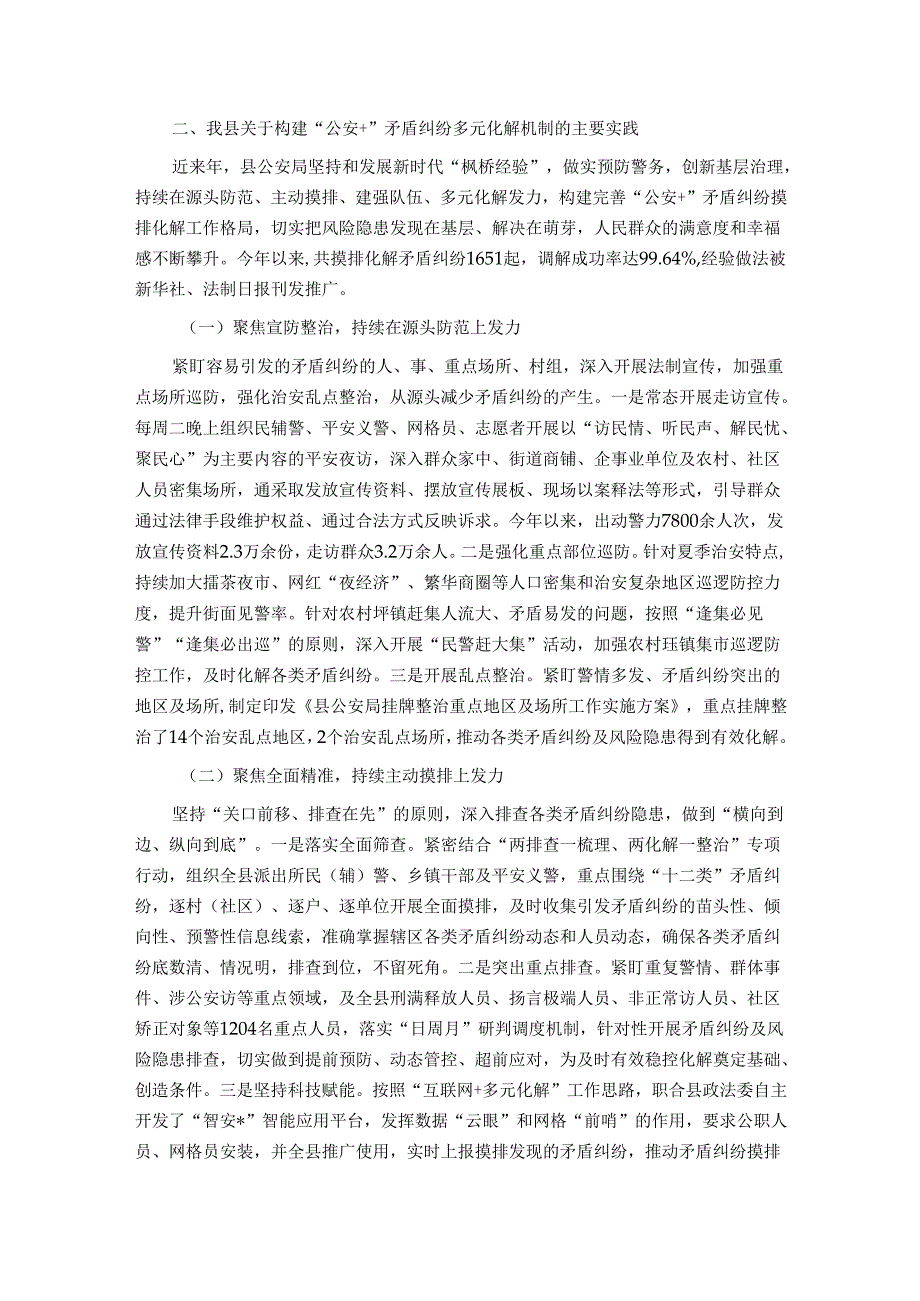 二、我县关于构建“公安+”矛盾纠纷多元化解机制的主要实践

近来年，县公安局坚持和发展新时代“枫桥经验”，做实预防警务，创新基层治理，持续在源头防范、主动摸排、建强队伍、多元化解发力，构建完善“公安+”矛盾纠纷摸排化解工作格局，切实把风险隐患发现在基层、解决在萌芽，人民群众的满意度和幸福感不断攀升。今年以来，共摸排化解矛盾纠纷1651起，调解成功率达99.64%,经验做法被新华社、法制日报刊发推广。

（一）聚焦宣防整治，持续在源头防范上发力

紧盯容易引发的矛盾纠纷的人、事、重点场所、村组，深入开展法制宣传，加强重点场所巡防，强化治安乱点整治，从源头减少矛盾纠纷的产生。一是常态开展走访宣传。每周二晚上组织民辅警、平安义警、网格员、志愿者开展以“访民情、听民声、解民忧、聚民心”为主要内容的平安夜访，深入群众家中、街道商铺、企事业单位及农村、社区人员密集场所，通采取发放宣传资料、摆放宣传展板、现场以案释法等形式，引导群众通过法律手段维护权益、通过合法方式反映诉求。今年以来，出动警力7800余人次，发放宣传资料2.3万余份，走访群众3.2万余人。二是强化重点部位巡防。针对夏季治安特点，持续加大擂茶夜市、网红“夜经济”、繁华商圈等人口密集和治安复杂地区巡逻防控力度，提升街面见警率。针对农村坪镇赶集人流大、矛盾易发的问题，按照“逢集必见警”“逢集必出巡”的原则，深入开展“民警赶大集”活动，加强农村珏镇集市巡逻防控工作，及时化解各类矛盾纠纷。三是开展乱点整治。紧盯警情多发、矛盾纠纷突出的地区及场所，制定印发《县公安局挂牌整治重点地区及场所工作实施方案》，重点挂牌整治了14个治安乱点地区，2个治安乱点场所，推动各类矛盾纠纷及风险隐患得到有效化解。

（二）聚焦全面精准，持续主动摸排上发力

坚持“关口前移、排查在先”的原则，深入排查各类矛盾纠纷隐患，做到“横向到边、纵向到底”。一是落实全面筛查。紧密结合“两排查一梳理、两化解一整治”专项行动，组织全县派出所民（辅）警、乡镇干部及平安义警，重点围绕“十二类”矛盾纠纷，逐村（社区）、逐户、逐单位开展全面摸排，及时收集引发矛盾纠纷的苗头性、倾向性、预警性信息线索，准确掌握辖区各类矛盾纠纷动态和人员动态，确保各类矛盾纠纷底数清、情况明，排查到位，不留死角。二是突出重点排查。紧盯重复警情、群体事件、涉公安访等重点领域，及全县刑满释放人员、扬言极端人员、非正常访人员、社区矫正对象等1204名重点人员，落实“日周月”研判调度机制，针对性开展矛盾纠纷及风险隐患排查，切实做到提前预防、动态管控、超前应对，为及时有效稳控化解奠定基础、创造条件。三是坚持科技赋能。按照“互联网+多元化解”工作思路，职合县政法委自主开发了“智安*”智能应用平台，发挥数据“云眼”和网格“前哨”的作用，要求公职人员、网格员安装，并全县推广使用，实时上报摸排发现的矛盾纠纷，推动矛盾纠纷摸排